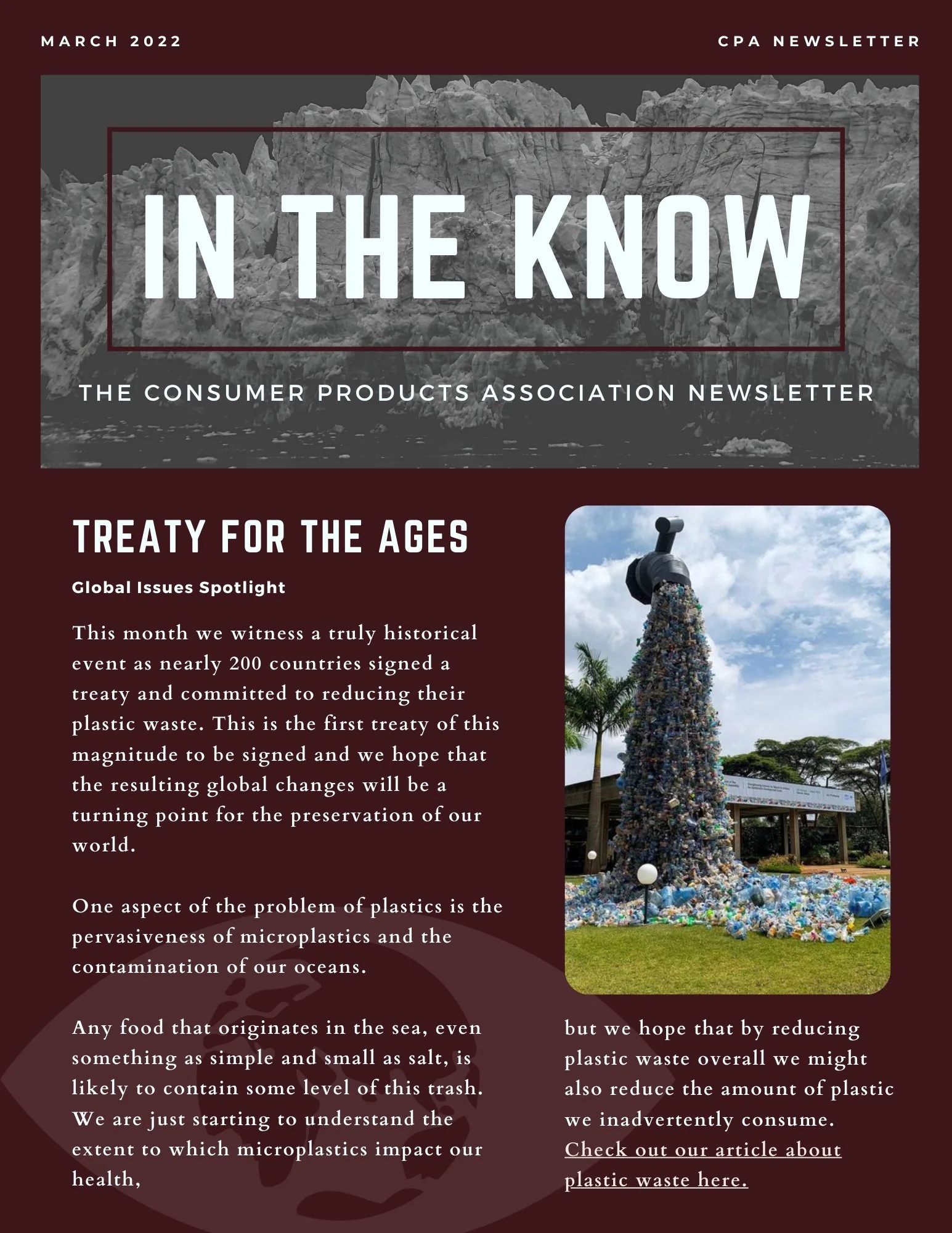 MARCH 2022

CPA NEWSLETTER

IN THE KNOW

THE CONSUMER PRODUCTS ASSOCIATION NEWSLETTER

TREATY FOR THE AGES

Global Issues Spotlight

This month we witness a truly historical event as nearly 200 countries signed a treaty and committed to reducing their plastic waste. This is the first treaty of this magnitude to be signed and we hope that the resulting global changes will be a turning point for the preservation of our world.

One aspect of the problem of plastics is the pervasiveness of microplastics and the contamination of our oceans.

Any food that originates in the sea, even something as simple and small as salt, is likely to contain some level of this trash. We are just starting to understand the extent to which microplastics impact our health,

but we hope that by reducing plastic waste overall we might also reduce the amount of plastic we inadvertently consume. Check out our article about plastic waste here.